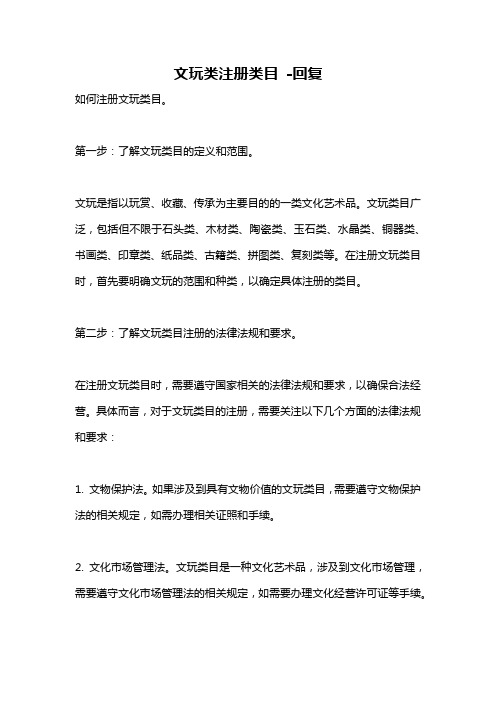 文玩类注册类目 -回复

如何注册文玩类目。

第一步：了解文玩类目的定义和范围。

文玩是指以玩赏、收藏、传承为主要目的的一类文化艺术品。文玩类目广泛，包括但不限于石头类、木材类、陶瓷类、玉石类、水晶类、铜器类、书画类、印章类、纸品类、古籍类、拼图类、复刻类等。在注册文玩类目时，首先要明确文玩的范围和种类，以确定具体注册的类目。

第二步：了解文玩类目注册的法律法规和要求。

在注册文玩类目时，需要遵守国家相关的法律法规和要求，以确保合法经营。具体而言，对于文玩类目的注册，需要关注以下几个方面的法律法规和要求：

1. 文物保护法。如果涉及到具有文物价值的文玩类目，需要遵守文物保护法的相关规定，如需办理相关证照和手续。

2. 文化市场管理法。文玩类目是一种文化艺术品，涉及到文化市场管理，需要遵守文化市场管理法的相关规定，如需要办理文化经营许可证等手续。